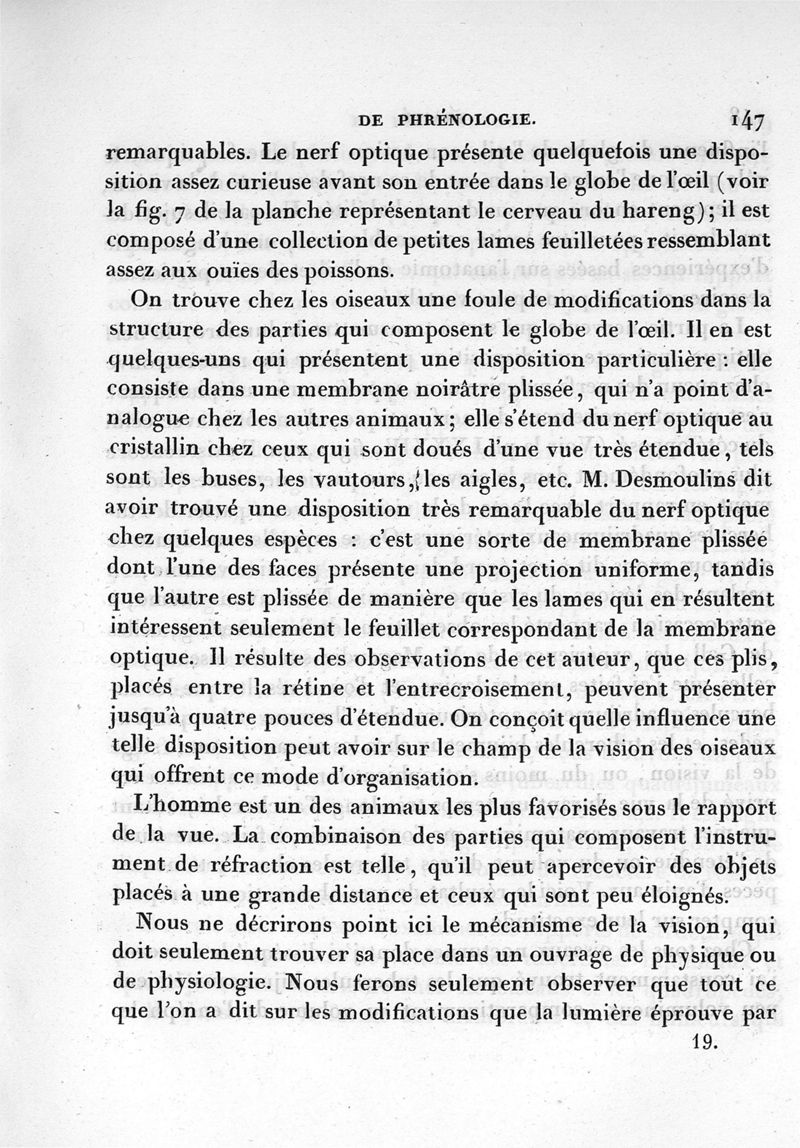 DE PHRÉNOLOGIE. 147

remarquables. Le nerf optique présente quelquefois une disposition assez curieuse avant son entrée dans le globe de l'œil (voir la fig. 7 de la planche représentant le cerveau du hareng); il est composé d'une collection de petites lames feuilletées ressemblant assez aux ouïes des poissons.

On trouve chez les oiseaux une foule de modifications dans la structure des parties qui composent le globe de l'œil. Il en est quelques-uns qui présentent une disposition particulière : elle consiste dans une membrane noirâtre plissée, qui n'a point d'analogue chez les autres animaux; elle s'étend du nerf optique au cristallin chez ceux qui sont doués d'une vue très étendue, tels sont les buses, les vautours, les aigles, etc. M. Desmoulins dit avoir trouvé une disposition très remarquable du nerf optique chez quelques espèces : c'est une sorte de membrane plissée dont l'une des faces présente une projection uniforme, tandis que l'autre est plissée de manière que les lames qui en résultent intéressent seulement le feuillet correspondant de la membrane optique. Il résulte des observations de cet auteur, que ces plis, placés entre la rétine et l'entrecroisement, peuvent présenter jusqu'à quatre pouces d'étendue. On conçoit quelle influence une telle disposition peut avoir sur le champ de la vision des oiseaux qui offrent ce mode d'organisation.

L'homme est un des animaux les plus favorisés sous le rapport de la vue. La combinaison des parties qui composent l'instrument de réfraction est telle, qu'il peut apercevoir des objets placés à une grande distance et ceux qui sont peu éloignés.

Nous ne décrirons point ici le mécanisme de la vision, qui doit seulement trouver sa place dans un ouvrage de physique ou de physiologie. Nous ferons seulement observer que tout ce que l'on a dit sur les modifications que la lumière éprouve par

19.